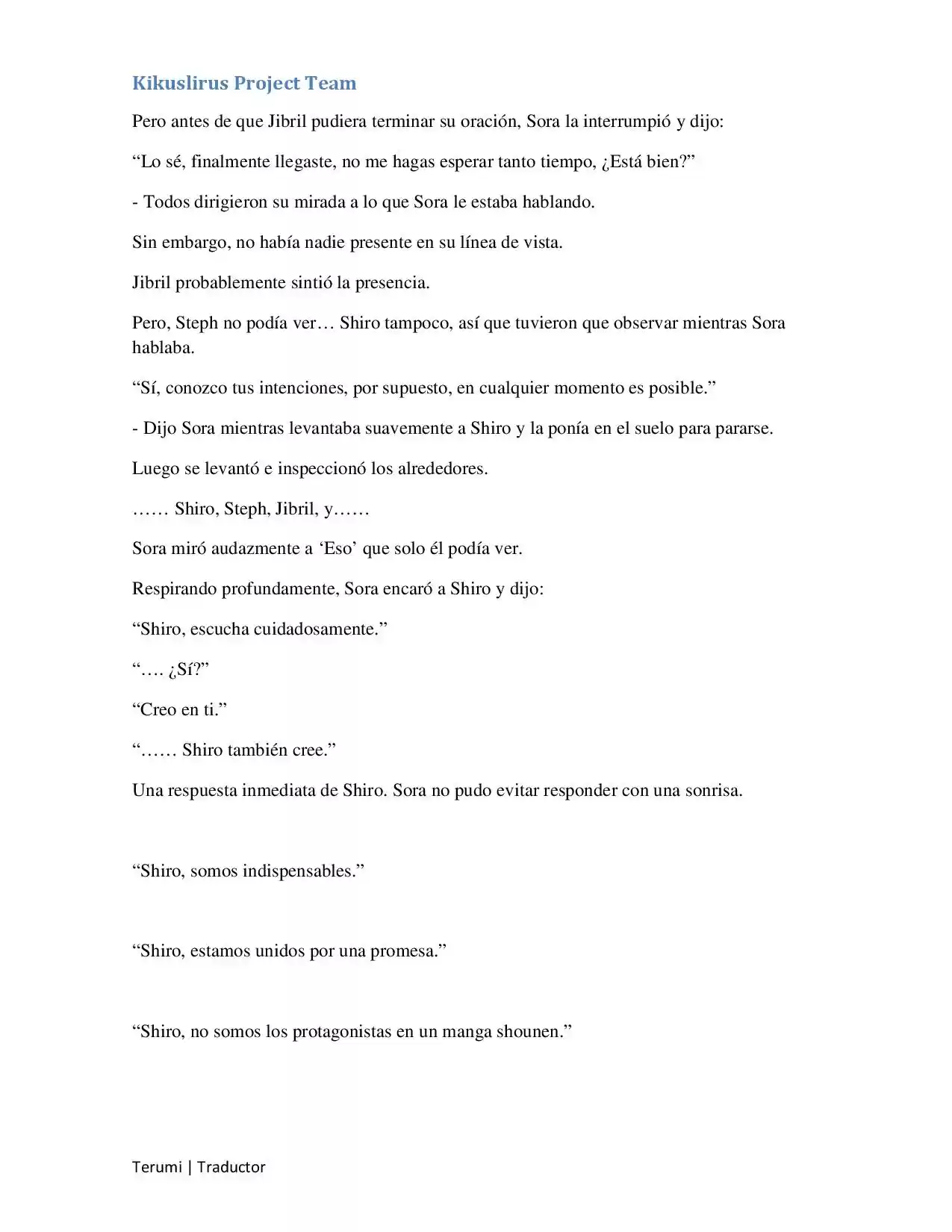 Kikuslirus Project Team

Pero antes de que Jibril pudiera terminar su oración, Sora la interrumpió y dijo:

"Lo sé, finalmente llegaste, no me hagas esperar tanto tiempo, ¿Está bien?"

- Todos dirigieron su mirada a lo que Sora le estaba hablando.

Sin embargo, no había nadie presente en su línea de vista.

Jibril probablemente sintió la presencia.

Pero, Steph no podía ver… Shiro tampoco, así que tuvieron que observar mientras Sora hablaba.

"Sí, conozco tus intenciones, por supuesto, en cualquier momento es posible."

- Dijo Sora mientras levantaba suavemente a Shiro y la ponía en el suelo para pararse.

Luego se levantó e inspeccionó los alrededores.

…… Shiro, Steph, Jibril, y……

Sora miró audazmente a 'Eso' que solo él podía ver.

Respirando profundamente, Sora encaró a Shiro y dijo:

"Shiro, escucha cuidadosamente."

"…. ¿Sí?"

"Creo en ti."

"…… Shiro también cree."

Una respuesta inmediata de Shiro. Sora no pudo evitar responder con una sonrisa.

"Shiro, somos indispensables."

"Shiro, estamos unidos por una promesa."

"Shiro, no somos los protagonistas en un manga shounen."

Terumi | Traductor